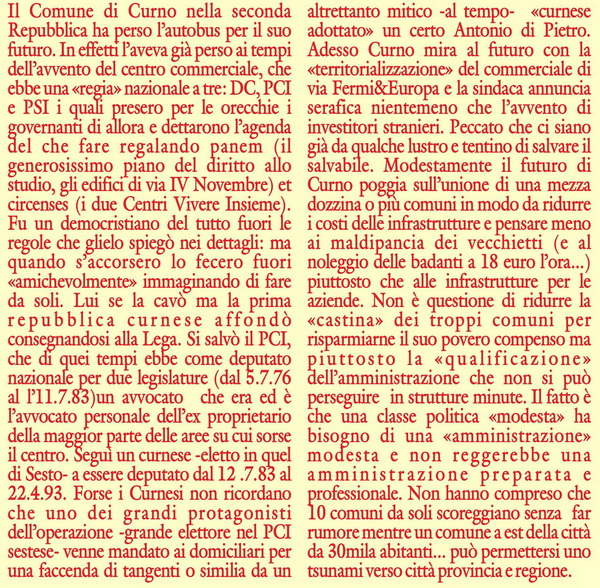 Il Comune di Curno nella seconda Repubblica ha perso l'autobus per il suo futuro. In effetti l'aveva già perso ai tempi dell'avvento del centro commerciale, che ebbe una «regia» nazionale a tre: DC, PCI e PSI i quali presero per le orecchie i governanti di allora e dettarono l'agenda del che fare regalando panem (il generosissimo piano del diritto allo studio, gli edifici di via IV Novembre) et circenses (i due Centri Vivere Insieme). Fu un democristiano del tutto fuori le regole che glielo spiegò nei dettagli: ma quando s'accorsero lo fecero fuori «amichevolmente» immaginando di fare da soli. Lui se la cavò ma la prima repubblica curnese affondò consegnandosi alla Lega. Si salvò il PCI, che di quei tempi ebbe come deputato nazionale per due legislature (dal 5.7.76 al l'11.7.83)un avvocato che era ed è l'avvocato personale dell'ex proprietario della maggior parte delle aree su cui sorse il centro. Seguì un curnese -eletto in quel di Sesto- a essere deputato dal 12 .7.83 al 22.4.93. Forse i Curnesi non ricordano che uno dei grandi protagonisti dell'operazione -grande elettore nel PCI sestese- venne mandato ai domiciliari per una faccenda di tangenti o similia da un altrettanto mitico -al tempo- «curnese adottato» un certo Antonio di Pietro. Adesso Curno mira al futuro con la «territorializzazione» del commerciale di via Fermi&Europa e la sindaca annuncia serafica nientemeno che l'avvento di investitori stranieri. Peccato che ci siano già da qualche lustro e tentino di salvare il salvabile. Modestamente il futuro di Curno poggia sull'unione di una mezza dozzina o più comuni in modo da ridurre i costi delle infrastrutture e pensare meno ai maldipancia dei vecchietti (e al noleggio delle badanti a 18 euro l'ora...) piuttosto che alle infrastrutture per le aziende. Non è questione di ridurre la «castina» dei troppi comuni per risparmiarne il suo povero compenso ma piuttosto la «qualificazione» dell'amministrazione che non si può perseguire in strutture minute. Il fatto è che una classe politica «modesta» ha bisogno di una «amministrazione» modesta e non reggerebbe una amministrazione preparata e professionale. Non hanno compreso che 10 comuni da soli scoreggiano senza far rumore mentre un comune a est della città da 30mila abitanti... può permettersi uno tsunami verso città provincia e regione.